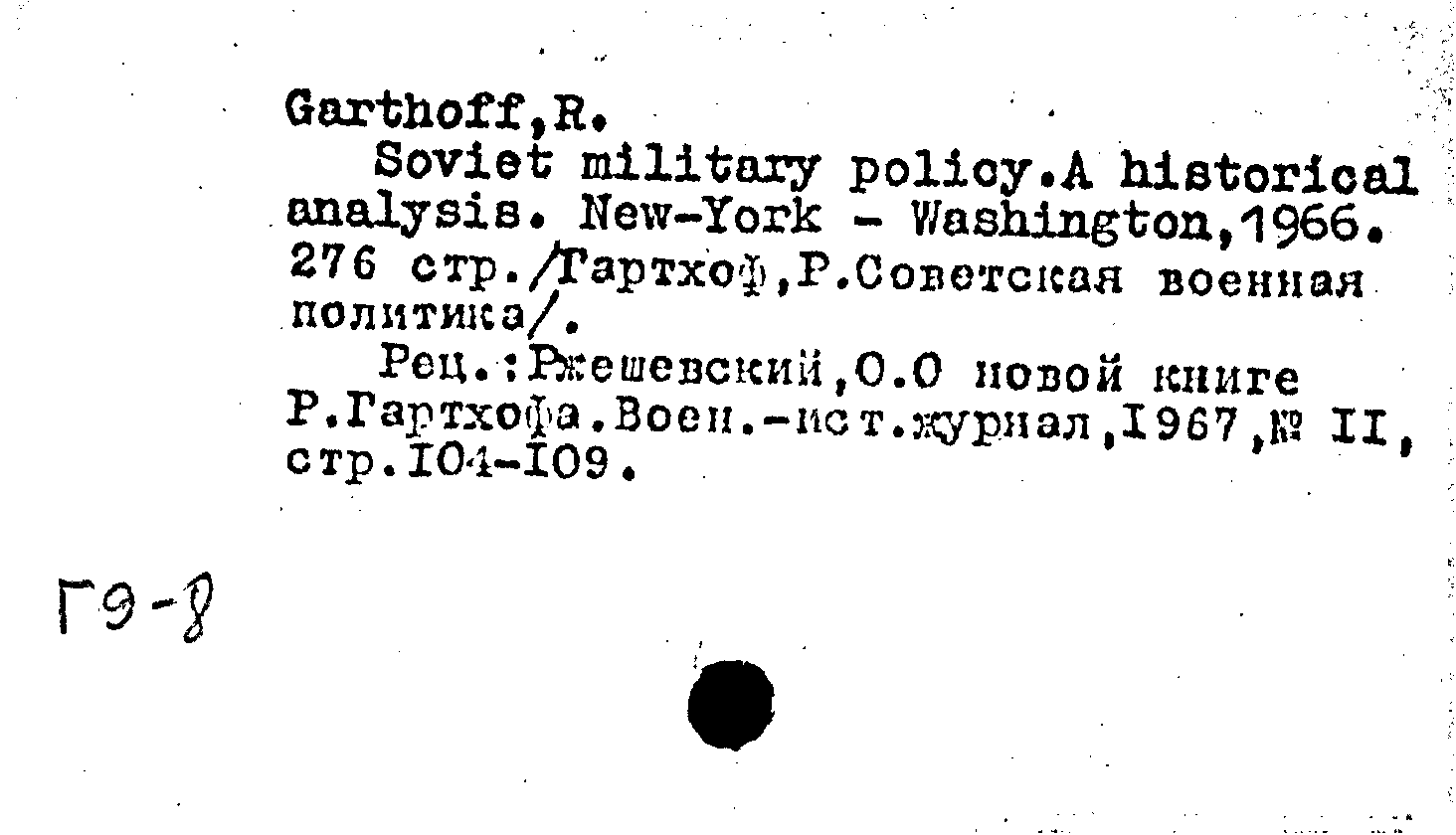 Garthoff,R.

Soviet military policy.A historical analysis. New-York - Washington,1966. 276 стр./Гартхоф,Р.Советская военная политика/.

Рец.:Ржешевский,О.О новой книге Р.Гартхофа.Воен.-ист.журнал,1967,№ II, стр.104-109.

Г9-8